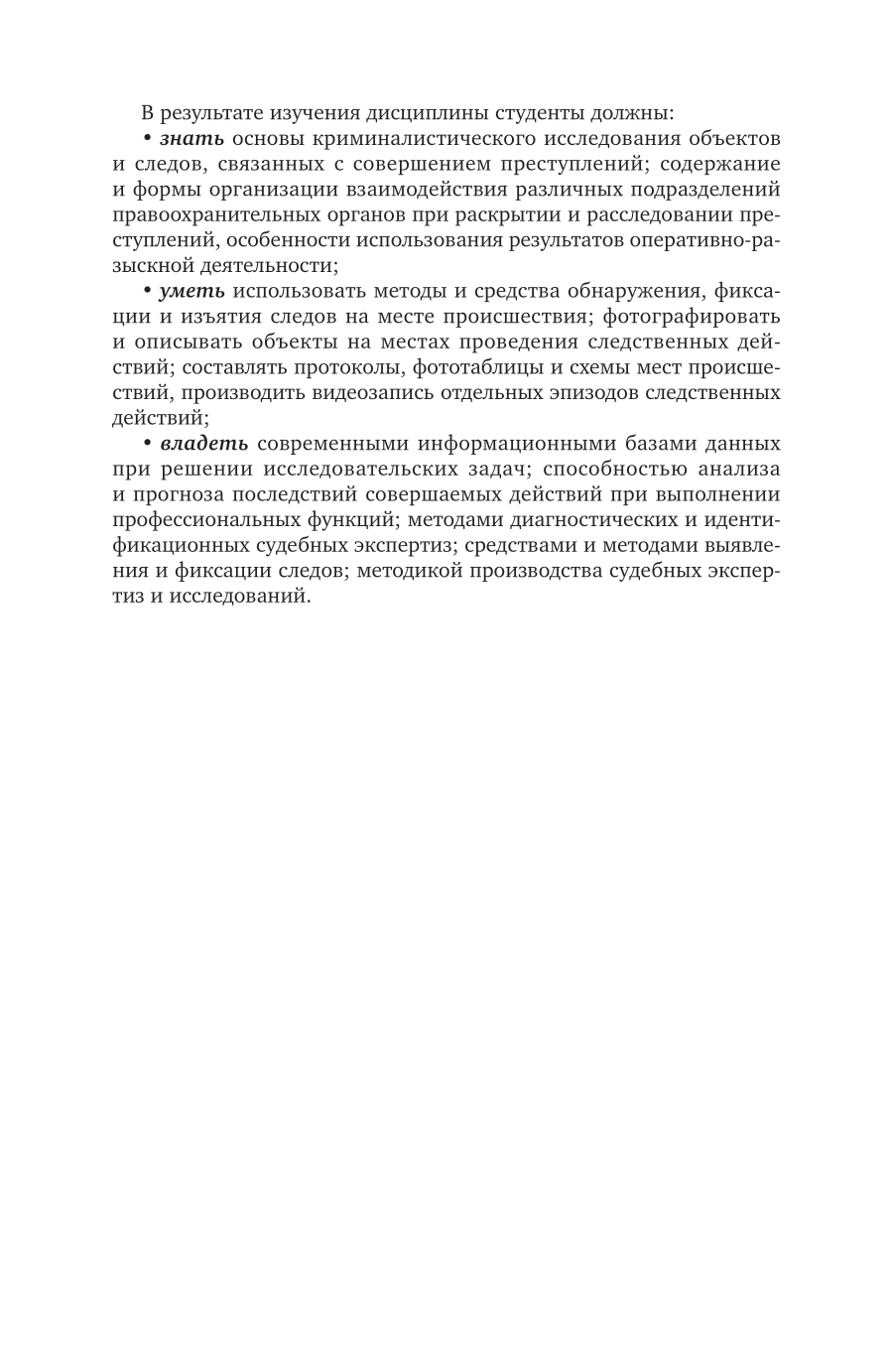 В результате изучения дисциплины студенты должны:

• знать основы криминалистического исследования объектов и следов, связанных с совершением преступлений; содержание и формы организации взаимодействия различных подразделений правоохранительных органов при раскрытии и расследовании преступлений, особенности использования результатов оперативно-разыскной деятельности;

• уметь использовать методы и средства обнаружения, фиксации и изъятия следов на месте происшествия; фотографировать и описывать объекты на местах проведения следственных действий; составлять протоколы, фототаблицы и схемы мест происшествий, производить видеозапись отдельных эпизодов следственных действий;

• владеть современными информационными базами данных при решении исследовательских задач; способностью анализа и прогноза последствий совершаемых действий при выполнении профессиональных функций; методами диагностических и идентификационных судебных экспертиз; средствами и методами выявления и фиксации следов; методикой производства судебных экспертиз и исследований.